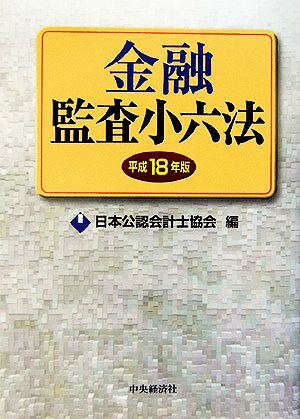 金融
監査小六法

平成18年版

日本公認会計士協会 編

中央経済社